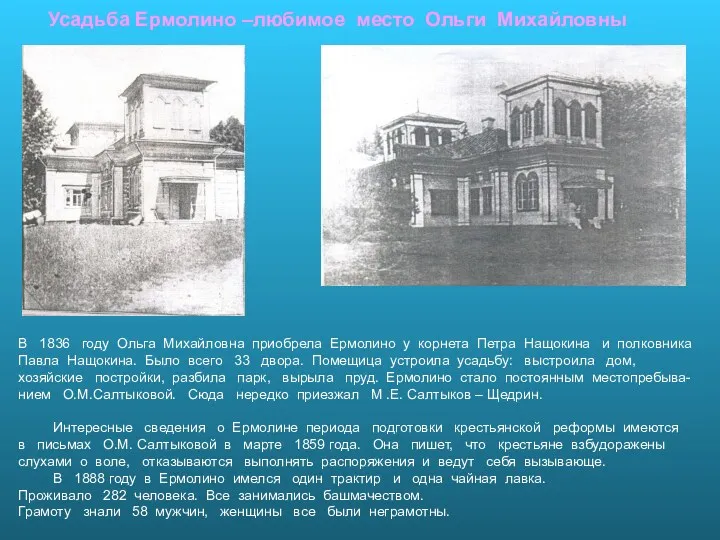 Усадьба Ермолино –любимое место Ольги Михайловны

В 1836 году Ольга Михайловна приобрела Ермолино у корнета Петра Нащокина и полковника Павла Нащокина. Было всего 33 двора. Помещица устроила усадьбу: выстроила дом, хозяйские постройки, разбила парк, вырыла пруд. Ермолино стало постоянным местопребыванием О.М.Салтыковой. Сюда нередко приезжал М .Е. Салтыков – Щедрин.

Интересные сведения о Ермолине периода подготовки крестьянской реформы имеются в письмах О.М. Салтыковой в марте 1859 года. Она пишет, что крестьяне взбудоражены слухами о воле, отказываются выполнять распоряжения и ведут себя вызывающе.

В 1888 году в Ермолино имелся один трактир и одна чайная лавка.
Проживало 282 человека. Все занимались башмачеством.
Грамоту знали 58 мужчин, женщины все были неграмотны.